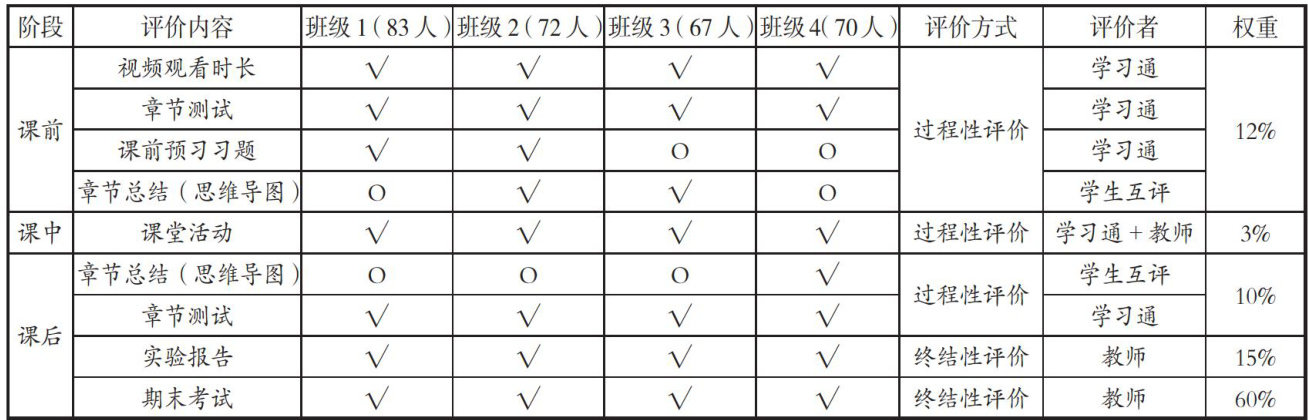 | 阶段 | 评价内容 | 班级1(83人) | 班级2(72人) | 班级3(67人) | 班级4(70人) | 评价方式 | 评价者 | 权重 |
|---|---|---|---|---|---|---|---|---|
| 课前 | 视频观看时长 | √ | √ | √ | √ | 过程性评价 | 学习通 | 12% |
|  | 章节测试 | √ | √ | √ | √ |  | 学习通 |  |
|  | 课前预习习题 | √ | √ | O | O |  | 学习通 |  |
|  | 章节总结(思维导图) | O | √ | √ | O |  | 学生互评 |  |
| 课中 | 课堂活动 | √ | √ | √ | √ | 过程性评价 | 学习通+教师 | 3% |
| 课后 | 章节总结(思维导图) | O | O | O | √ | 过程性评价 | 学生互评 | 10% |
|  | 章节测试 | √ | √ | √ | √ |  | 学习通 |  |
|  | 实验报告 | √ | √ | √ | √ | 终结性评价 | 教师 | 15% |
|  | 期末考试 | √ | √ | √ | √ | 终结性评价 | 教师 | 60% |